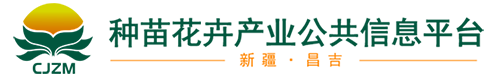 CJZM
种苗花卉产业公共信息平台
新疆 · 昌吉